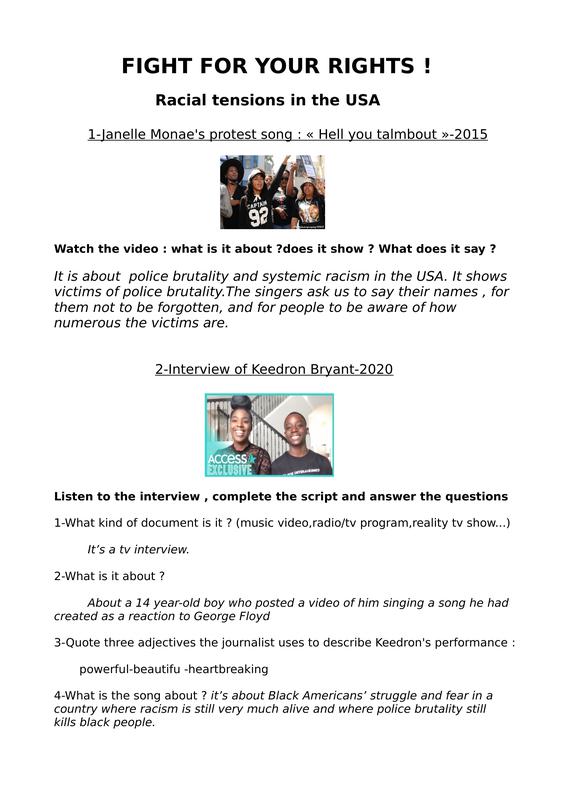 FIGHT FOR YOUR RIGHTS !

Racial tensions in the USA

1-Janelle Monae's protest song : « Hell you talmbout »-2015

CAPTAIN 92

Watch the video : what is it about ?does it show ? What does it say ?

It is about police brutality and systemic racism in the USA. It shows victims of police brutality.The singers ask us to say their names , for them not to be forgotten, and for people to be aware of how numerous the victims are.

2-Interview of Keedron Bryant-2020

ACCESS EXCLUSIVE

Listen to the interview , complete the script and answer the questions

1-What kind of document is it ? (music video,radio/tv program,reality tv show...)

It's a tv interview.

2-What is it about ?

About a 14 year-old boy who posted a video of him singing a song he had created as a reaction to George Floyd

3-Quote three adjectives the journalist uses to describe Keedron's performance :

powerful-beautifu -heartbreaking

4-What is the song about ? it's about Black Americans' struggle and fear in a country where racism is still very much alive and where police brutality still kills black people.